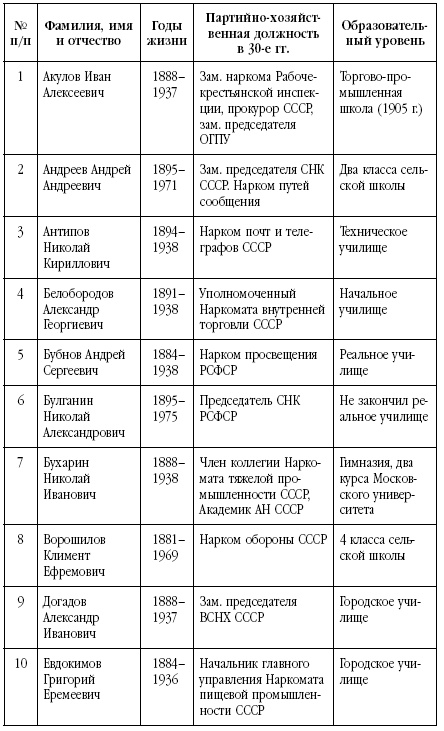 | № п/п | Фамилия, имя и отчество | Годы жизни | Партийно-хозяйственная должность в 30-е гг. | Образовательный уровень |
|---|---|---|---|---|
| 1 | Акулов Иван Алексеевич | 1888–1937 | Зам. наркома Рабоче-крестьянской инспекции, прокурор СССР, зам. председателя ОГПУ | Торгово-промышленная школа (1905 г.) |
| 2 | Андреев Андрей Андреевич | 1895–1971 | Зам. председателя СНК СССР. Нарком путей сообщения | Два класса сельской школы |
| 3 | Антипов Николай Кириллович | 1894–1938 | Нарком почт и телеграфов СССР | Техническое училище |
| 4 | Белобородов Александр Георгиевич | 1891–1938 | Уполномоченный Наркомата внутренней торговли СССР | Начальное училище |
| 5 | Бубнов Андрей Сергеевич | 1884–1938 | Нарком просвещения РСФСР | Реальное училище |
| 6 | Булганин Николай Александрович | 1895–1975 | Председатель СНК РСФСР | Не закончил реальное училище |
| 7 | Бухарин Николай Иванович | 1888–1938 | Член коллегии Наркомата тяжелой промышленности СССР, Академик АН СССР | Гимназия, два курса Московского университета |
| 8 | Ворошилов Климент Ефремович | 1881–1969 | Нарком обороны СССР | 4 класса сельской школы |
| 9 | Догадов Александр Иванович | 1888–1937 | Зам. председателя ВСНХ СССР | Городское училище |
| 10 | Евдокимов Григорий Еремеевич | 1884–1936 | Начальник главного управления Наркомата пищевой промышленности СССР | Городское училище |